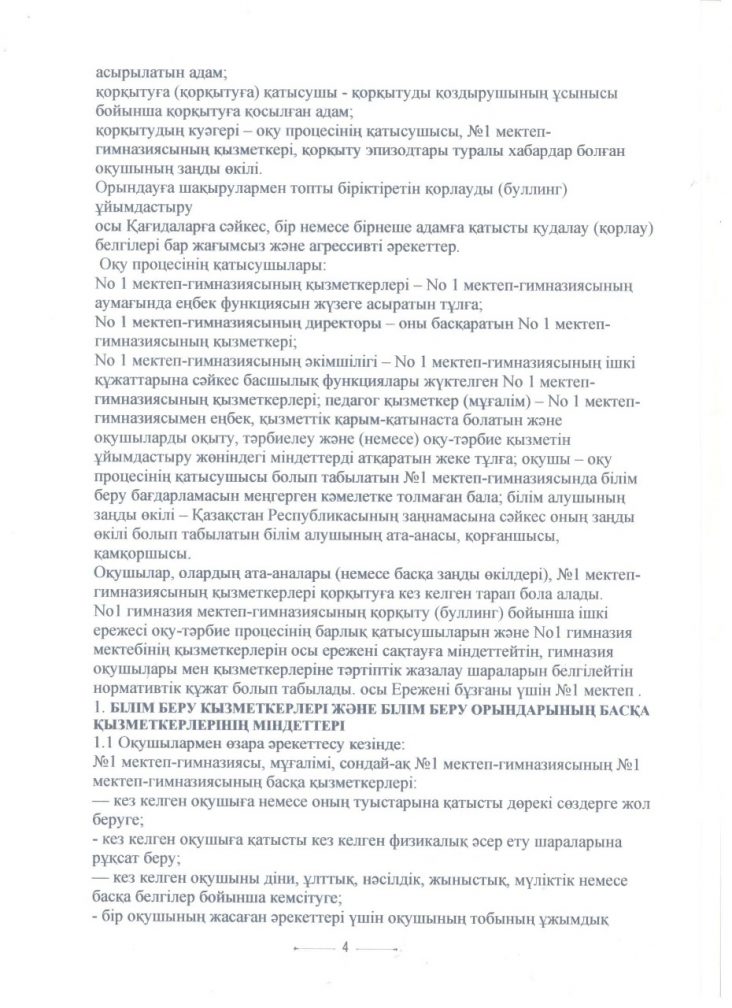 асырылатын адам;
қорқытуға (қорқытуға) қатысушы - қорқытуды қоздырушының ұсынысы бойынша қорқытуға қосылған адам;
қорқытудың куәгері – оқу процесінің қатысушысы, №1 мектеп-гимназиясының қызметкері, қорқыту эпизодтары туралы хабардар болған оқушының заңды өкілі.
Орындауға шақырулармен топты біріктіретін қорлауды (буллинг) ұйымдастыру
осы Қағидаларға сәйкес, бір немесе бірнеше адамға қатысты қудалау (қорлау) белгілері бар жағымсыз және агрессивті әрекеттер.
Оқу процесінің қатысушылары:
No 1 мектеп-гимназиясының қызметкерлері – No 1 мектеп-гимназиясының аумағында еңбек функциясын жүзеге асыратын тұлға;
No 1 мектеп-гимназиясының директоры – оны басқаратын No 1 мектеп-гимназиясының қызметкері;
No 1 мектеп-гимназиясының әкімшілігі – No 1 мектеп-гимназиясының ішкі құжаттарына сәйкес басшылық функциялары жүктелген No 1 мектеп-гимназиясының қызметкерлері; педагог қызметкер (мұғалім) – No 1 мектеп-гимназиясымен еңбек, қызметтік қарым-қатынаста болатын және оқушыларды оқыту, тәрбиелеу және (немесе) оқу-тәрбие қызметін ұйымдастыру жөніндегі міндеттерді атқаратын жеке тұлға; оқушы – оқу процесінің қатысушысы болып табылатын №1 мектеп-гимназиясында білім беру бағдарламасын меңгерген кәмелетке толмаған бала; білім алушының заңды өкілі – Қазақстан Республикасының заңнамасына сәйкес оның заңды өкілі болып табылатын білім алушының ата-анасы, қорғаншысы, қамқоршысы.
Оқушылар, олардың ата-аналары (немесе басқа заңды өкілдері), №1 мектеп-гимназиясының қызметкерлері қорқытуға кез келген тарап бола алады.
No1 гимназия мектеп-гимназиясының қорқыту (буллинг) бойынша ішкі ережесі оқу-тәрбие процесінің барлық қатысушыларын және No1 гимназия мектебінің қызметкерлерін осы ережені сақтауға міндеттейтін, гимназия оқушылары мен қызметкерлеріне тәртіптік жазалау шараларын белгілейтін нормативтік құжат болып табылады. осы Ережені бұзғаны үшін №1 мектеп .
1. БІЛІМ БЕРУ ҚЫЗМЕТКЕРЛЕРІ ЖӘНЕ БІЛІМ БЕРУ ОРЫНДАРЫНЫҢ БАСҚА ҚЫЗМЕТКЕРЛЕРІНІҢ МІНДЕТТЕРІ
1.1 Оқушылармен өзара әрекеттесу кезінде:
№1 мектеп-гимназиясы, мұғалімі, сондай-ақ №1 мектеп-гимназиясының №1 мектеп-гимназиясының басқа қызметкерлері:
— кез келген оқушыға немесе оның туыстарына қатысты дөрекі сөздерге жол беруге;
- кез келген оқушыға қатысты кез келген физикалық әсер ету шараларына рұқсат беру;
— кез келген оқушыны діни, ұлттық, нәсілдік, жыныстық, мүліктік немесе басқа белгілер бойынша кемсітуге;
- бір оқушының жасаған әрекеттері үшін оқушының тобының ұжымдық
4